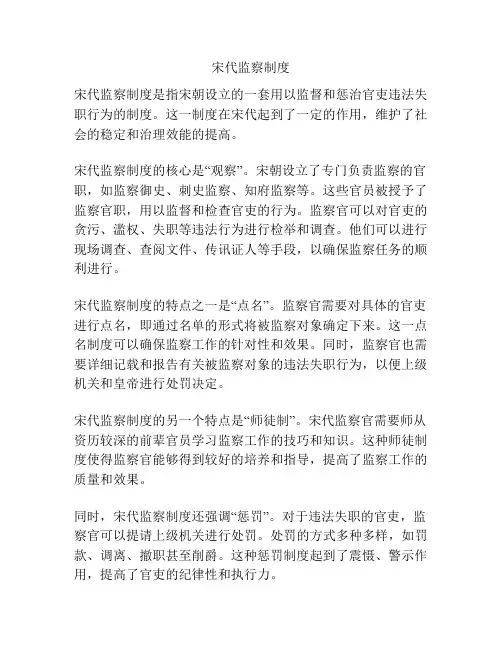 宋代监察制度

宋代监察制度是指宋朝设立的一套用以监督和惩治官吏违法失职行为的制度。这一制度在宋代起到了一定的作用，维护了社会的稳定和治理效能的提高。

宋代监察制度的核心是“观察”。宋朝设立了专门负责监察的官职，如监察御史、刺史监察、知府监察等。这些官员被授予了监察官职，用以监督和检查官吏的行为。监察官可以对官吏的贪污、滥权、失职等违法行为进行检举和调查。他们可以进行现场调查、查阅文件、传讯证人等手段，以确保监察任务的顺利进行。

宋代监察制度的特点之一是“点名”。监察官需要对具体的官吏进行点名，即通过名单的形式将被监察对象确定下来。这一点名制度可以确保监察工作的针对性和效果。同时，监察官也需要详细记载和报告有关被监察对象的违法失职行为，以便上级机关和皇帝进行处罚决定。

宋代监察制度的另一个特点是“师徒制”。宋代监察官需要师从资历较深的前辈官员学习监察工作的技巧和知识。这种师徒制度使得监察官能够得到较好的培养和指导，提高了监察工作的质量和效果。

同时，宋代监察制度还强调“惩罚”。对于违法失职的官吏，监察官可以提请上级机关进行处罚。处罚的方式多种多样，如罚款、调离、撤职甚至削爵。这种惩罚制度起到了震慑、警示作用，提高了官吏的纪律性和执行力。